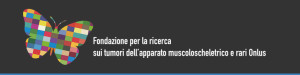 Fondazione per la ricerca
sui tumori dell'apparato muscoloscheletrico e rari Onlus